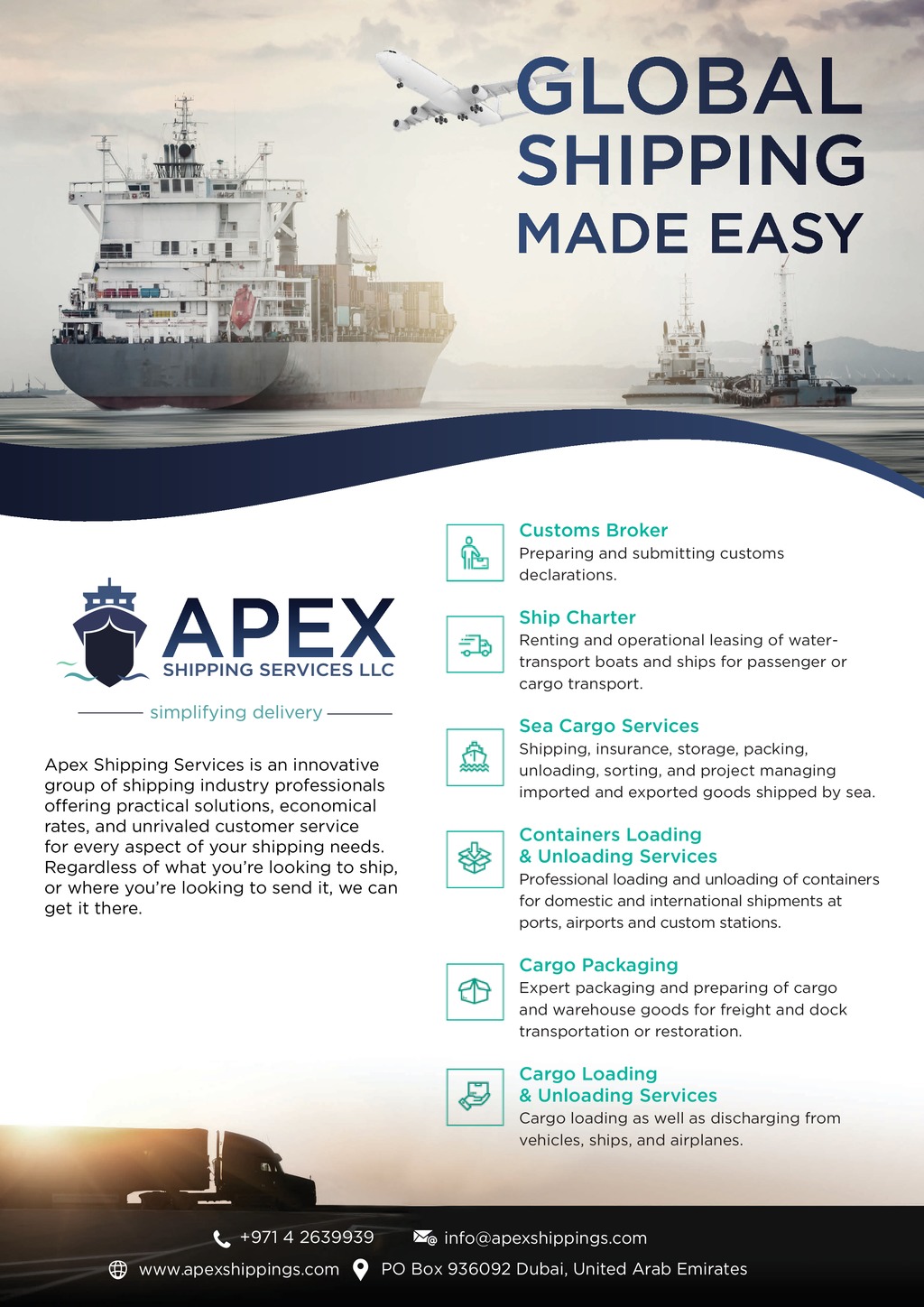 GLOBAL SHIPPING MADE EASY

APEX
SHIPPING SERVICES LLC

simplifying delivery

Apex Shipping Services is an innovative group of shipping industry professionals offering practical solutions, economical rates, and unrivaled customer service for every aspect of your shipping needs. Regardless of what you're looking to ship, or where you're looking to send it, we can get it there.

Customs Broker
Preparing and submitting customs declarations.

Ship Charter
Renting and operational leasing of water-transport boats and ships for passenger or cargo transport.

Sea Cargo Services
Shipping, insurance, storage, packing, unloading, sorting, and project managing imported and exported goods shipped by sea.

Containers Loading
& Unloading Services
Professional loading and unloading of containers for domestic and international shipments at ports, airports and custom stations.

Cargo Packaging
Expert packaging and preparing of cargo and warehouse goods for freight and dock transportation or restoration.

Cargo Loading
& Unloading Services
Cargo loading as well as discharging from vehicles, ships, and airplanes.

+971 4 2639939 info@apexshippings.com
www.apexshippings.com PO Box 936092 Dubai, United Arab Emirates